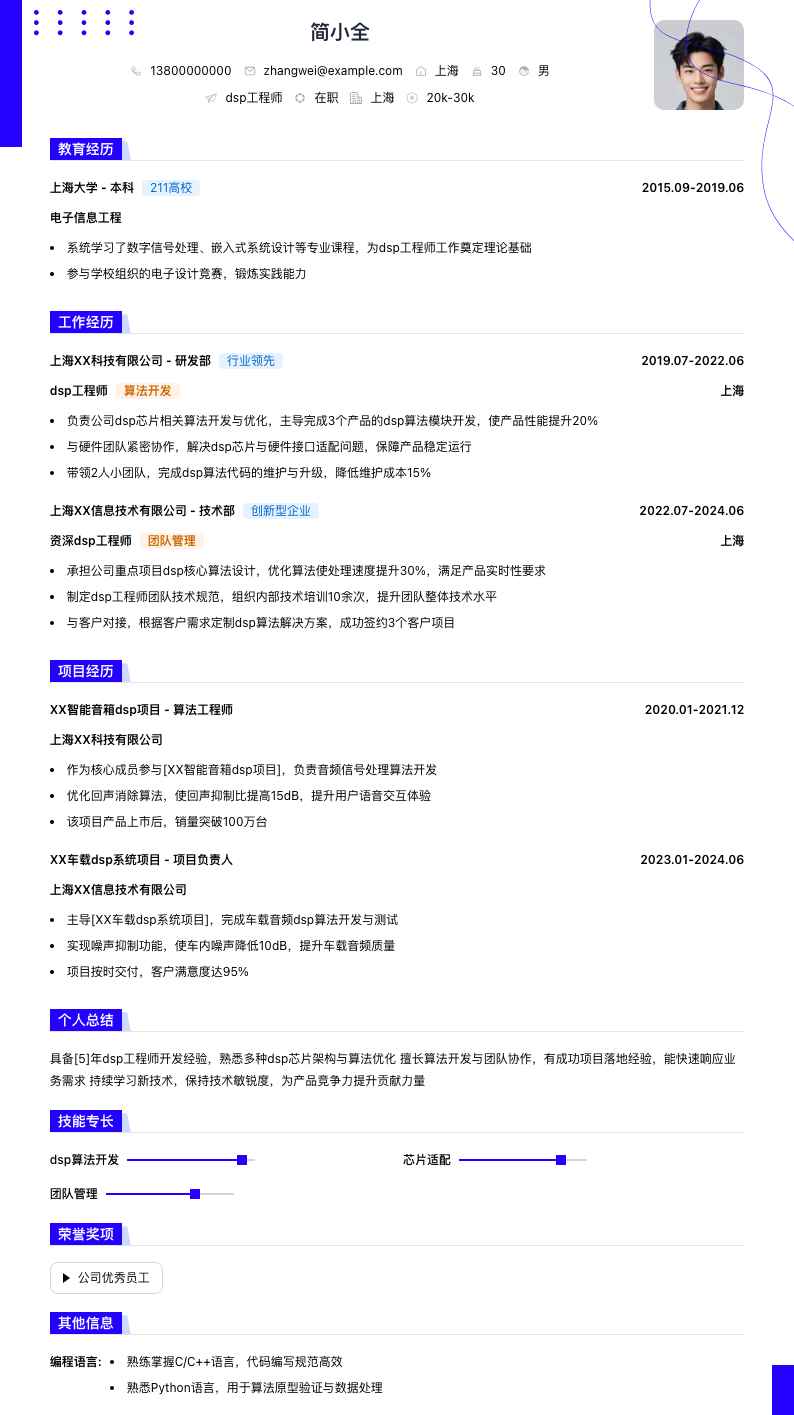 简小全

13800000000 zhangwei@example.com 上海 30 男

dsp工程师 在职 上海 20k-30k

教育经历

上海大学 - 本科 211高校 2015.09-2019.06

电子信息工程

- 系统学习了数字信号处理、嵌入式系统设计等专业课程，为dsp工程师工作奠定理论基础
- 参与学校组织的电子设计竞赛，锻炼实践能力

工作经历

上海XX科技有限公司 - 研发部 行业领先 2019.07-2022.06

dsp工程师 算法开发 上海

- 负责公司dsp芯片相关算法开发与优化，主导完成3个产品的dsp算法模块开发，使产品性能提升20%
- 与硬件团队紧密协作，解决dsp芯片与硬件接口适配问题，保障产品稳定运行
- 带领2人小团队，完成dsp算法代码的维护与升级，降低维护成本15%

上海XX信息技术有限公司 - 技术部 创新型企业 2022.07-2024.06

资深dsp工程师 团队管理 上海

- 承担公司重点项目dsp核心算法设计，优化算法使处理速度提升30%，满足产品实时性要求
- 制定dsp工程师团队技术规范，组织内部技术培训10余次，提升团队整体技术水平
- 与客户对接，根据客户需求定制dsp算法解决方案，成功签约3个客户项目

项目经历

XX智能音箱dsp项目 - 算法工程师 2020.01-2021.12

上海XX科技有限公司

- 作为核心成员参与[XX智能音箱dsp项目]，负责音频信号处理算法开发
- 优化回声消除算法，使回声抑制比提高15dB，提升用户语音交互体验
- 该项目产品上市后，销量突破100万台

XX车载dsp系统项目 - 项目负责人 2023.01-2024.06

上海XX信息技术有限公司

- 主导[XX车载dsp系统项目]，完成车载音频dsp算法开发与测试
- 实现噪声抑制功能，使车内噪声降低10dB，提升车载音频质量
- 项目按时交付，客户满意度达95%

个人总结

具备[5]年dsp工程师开发经验，熟悉多种dsp芯片架构与算法优化 擅长算法开发与团队协作，有成功项目落地经验，能快速响应业务需求 持续学习新技术，保持技术敏锐度，为产品竞争力提升贡献力量

技能专长

dsp算法开发 芯片适配

团队管理

荣誉奖项

公司优秀员工

其他信息

编程语言：
- 熟练掌握C/C++语言，代码编写规范高效
- 熟悉Python语言，用于算法原型验证与数据处理